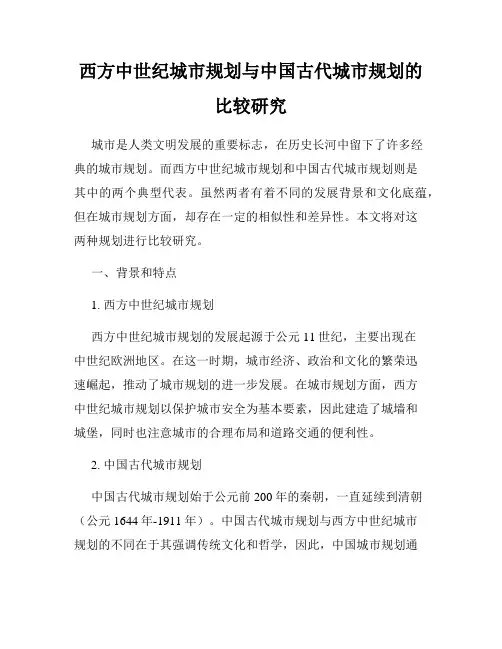 西方中世纪城市规划与中国古代城市规划的比较研究

城市是人类文明发展的重要标志，在历史长河中留下了许多经典的城市规划。而西方中世纪城市规划和中国古代城市规划则是其中的两个典型代表。虽然两者有着不同的发展背景和文化底蕴，但在城市规划方面，却存在一定的相似性和差异性。本文将对这两种规划进行比较研究。

一、背景和特点

1. 西方中世纪城市规划

西方中世纪城市规划的发展起源于公元 11 世纪，主要出现在中世纪欧洲地区。在这一时期，城市经济、政治和文化的繁荣迅速崛起，推动了城市规划的进一步发展。在城市规划方面，西方中世纪城市规划以保护城市安全为基本要素，因此建造了城墙和城堡，同时也注意城市的合理布局和道路交通的便利性。

2. 中国古代城市规划

中国古代城市规划始于公元前 200 年的秦朝，一直延续到清朝（公元 1644 年-1911 年）。中国古代城市规划与西方中世纪城市规划的不同在于其强调传统文化和哲学，因此，中国城市规划通